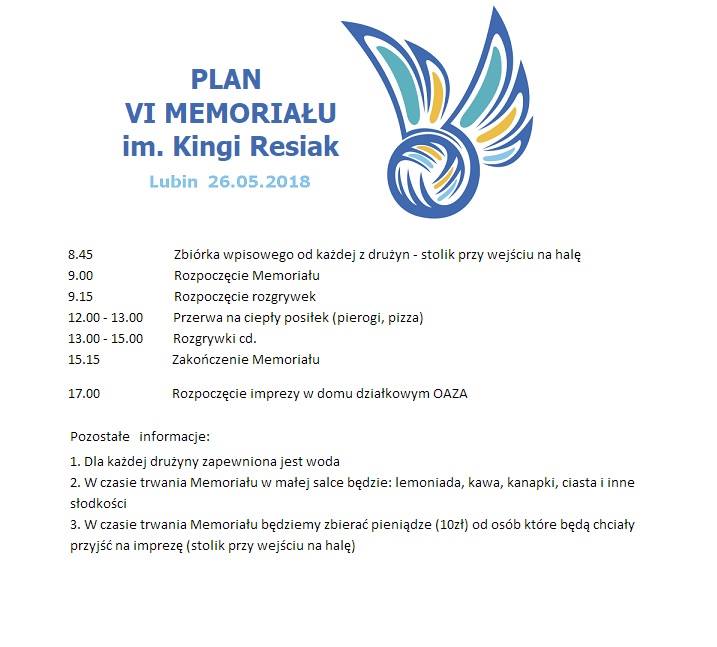 PLAN
VI MEMORIAŁU
im. Kingi Resiak

Lubin 26.05.2018

8.45 Zbiórka wpisowego od każdej z drużyn - stolik przy wejściu na halę
9.00 Rozpoczęcie Memoriału
9.15 Rozpoczęcie rozgrywek
12.00 - 13.00 Przerwa na ciepły posiłek (pierogi, pizza)
13.00 - 15.00 Rozgrywki cd.
15.15 Zakończenie Memoriału

17.00 Rozpoczęcie imprezy w domu działkowym OAZA

Pozostałe informacje:

1. Dla każdej drużyny zapewniona jest woda
2. W czasie trwania Memoriału w małej salce będzie: lemoniada, kawa, kanapki, ciasta i inne słodkości
3. W czasie trwania Memoriału będziemy zbierać pieniądze (10zł) od osób które będą chciały przyjść na imprezę (stolik przy wejściu na halę)